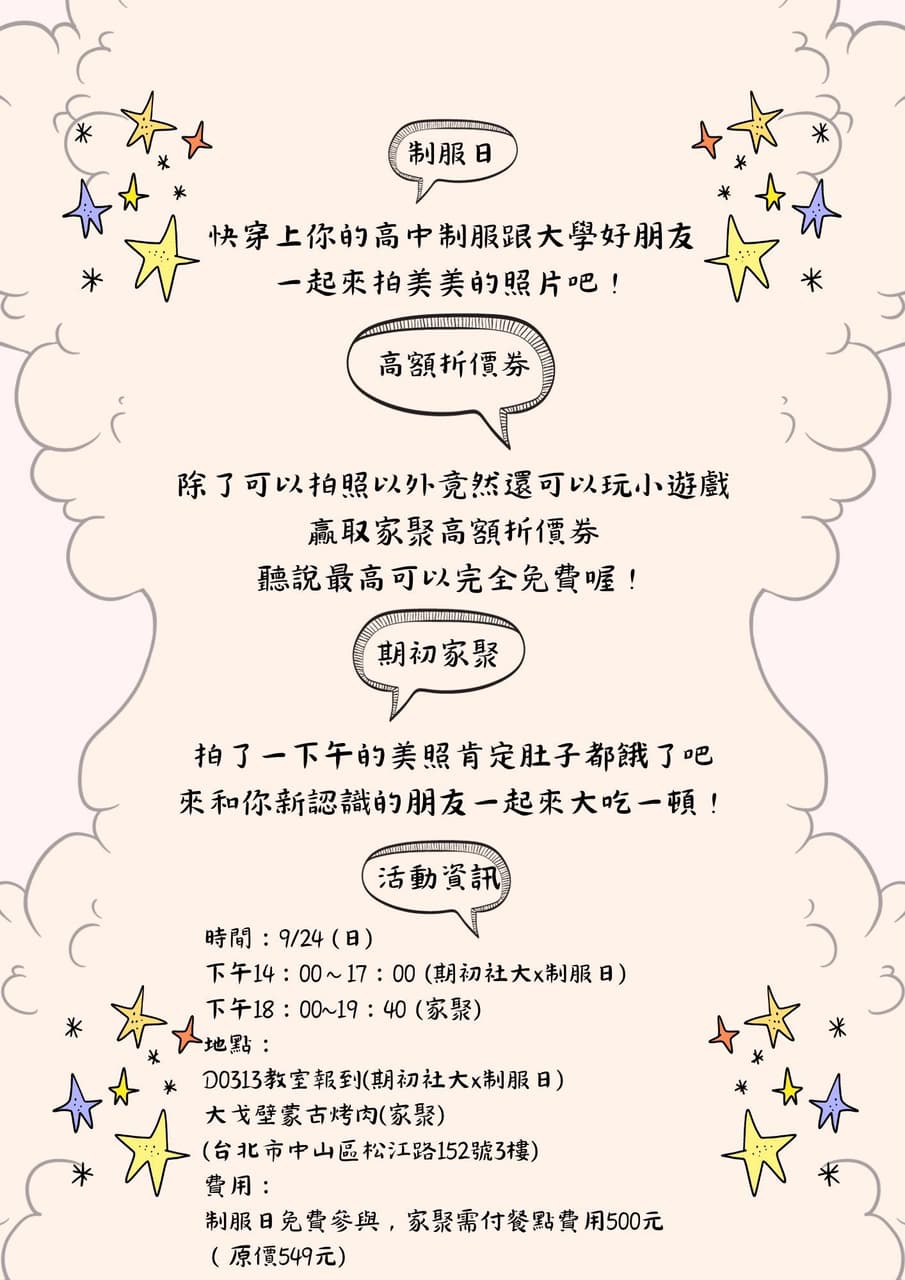 制服日

快穿上你的高中制服跟大學好朋友
一起來拍美美的照片吧！

高額折價券

除了可以拍照以外竟然還可以玩小遊戲
贏取家聚高額折價券
聽說最高可以完全免費喔！

期初家聚

拍了一下午的美照肯定肚子都餓了吧
來和你新認識的朋友一起來大吃一頓！

活動資訊

時間：9/24(日)
下午14：00～17：00(期初社大x制服日)
下午18：00~19：40(家聚)
地點：
D0313教室報到(期初社大x制服日)
大戈壁蒙古烤肉(家聚)
(台北市中山區松江路152號3樓)
費用：
制服日免費參與，家聚需付餐點費用500元
(原價549元)